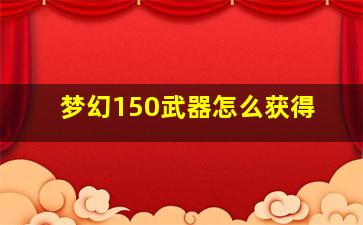 梦幻150武器怎么获得